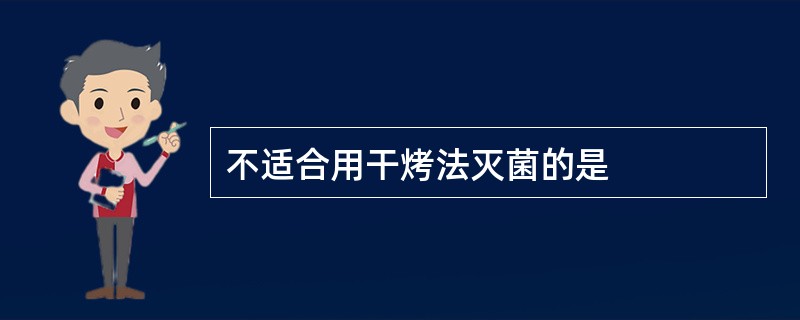 不适合用干烤法灭菌的是